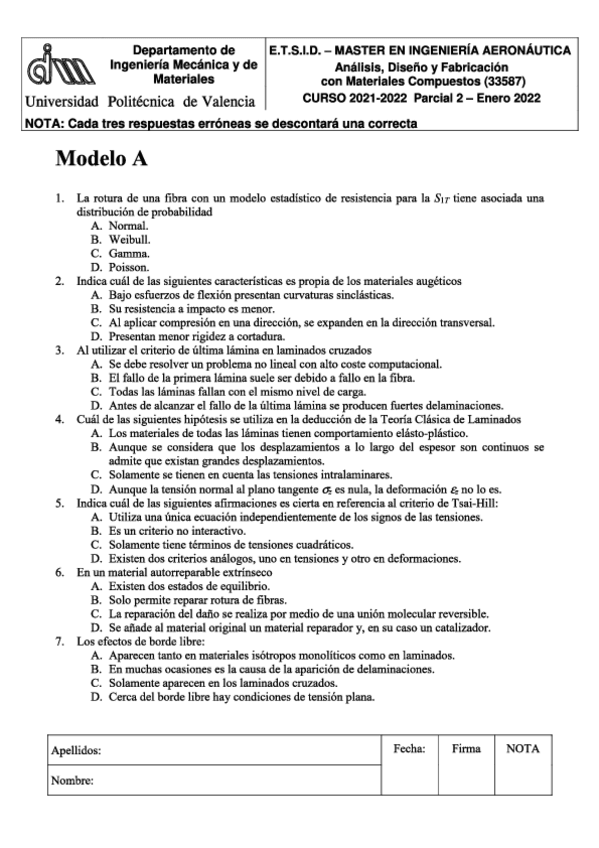 Departamento de Ingeniería Mecánica y de Materiales

Universidad Politécnica de Valencia

E.T.S.I.D. – MASTER EN INGENIERÍA AERONÁUTICA
Análisis, Diseño y Fabricación con Materiales Compuestos (33587)
CURSO 2021-2022 Parcial 2 – Enero 2022

NOTA: Cada tres respuestas erróneas se descontará una correcta

Modelo A

1. La rotura de una fibra con un modelo estadístico de resistencia para la $S_{1T}$ tiene asociada una distribución de probabilidad
A. Normal.
B. Weibull.
C. Gamma.
D. Poisson.
2. Indica cuál de las siguientes características es propia de los materiales augéticos
A. Bajo esfuerzos de flexión presentan curvaturas sinclásticas.
B. Su resistencia a impacto es menor.
C. Al aplicar compresión en una dirección, se expanden en la dirección transversal.
D. Presentan menor rigidez a cortadura.
3. Al utilizar el criterio de última lámina en laminados cruzados
A. Se debe resolver un problema no lineal con alto coste computacional.
B. El fallo de la primera lámina suele ser debido a fallo en la fibra.
C. Todas las láminas fallan con el mismo nivel de carga.
D. Antes de alcanzar el fallo de la última lámina se producen fuertes delaminaciones.
4. Cuál de las siguientes hipótesis se utiliza en la deducción de la Teoría Clásica de Laminados
A. Los materiales de todas las láminas tienen comportamiento elásto-plástico.
B. Aunque se considera que los desplazamientos a lo largo del espesor son continuos se admite que existan grandes desplazamientos.
C. Solamente se tienen en cuenta las tensiones intralaminares.
D. Aunque la tensión normal al plano tangente $\sigma_z$ es nula, la deformación $\varepsilon_z$ no lo es.
5. Indica cuál de las siguientes afirmaciones es cierta en referencia al criterio de Tsai-Hill:
A. Utiliza una única ecuación independientemente de los signos de las tensiones.
B. Es un criterio no interactivo.
C. Solamente tiene términos de tensiones cuadráticos.
D. Existen dos criterios análogos, uno en tensiones y otro en deformaciones.
6. En un material autorreparable extrínseco
A. Existen dos estados de equilibrio.
B. Solo permite reparar rotura de fibras.
C. La reparación del daño se realiza por medio de una unión molecular reversible.
D. Se añade al material original un material reparador y, en su caso un catalizador.
7. Los efectos de borde libre:
A. Aparecen tanto en materiales isótropos monolíticos como en laminados.
B. En muchas ocasiones es la causa de la aparición de delaminaciones.
C. Solamente aparecen en los laminados cruzados.
D. Cerca del borde libre hay condiciones de tensión plana.

| Apellidos: | Fecha: | Firma | NOTA |
|---|---|---|---|
| Nombre: | | | |